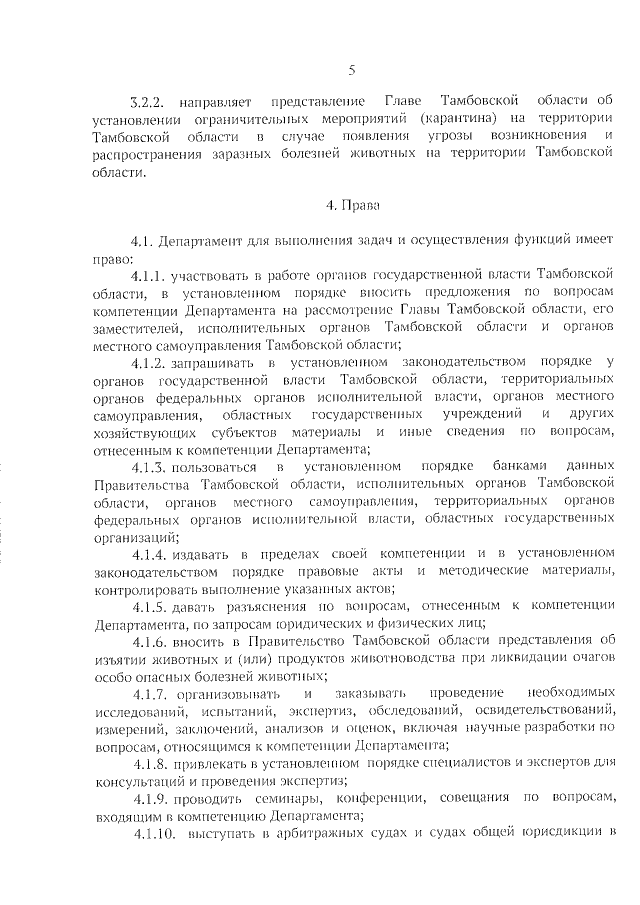 5

3.2.2. направляет представление Главе Тамбовской области об установлении ограничительных мероприятий (карантина) на территории Тамбовской области в случае появления угрозы возникновения и распространения заразных болезней животных на территории Тамбовской области.

4. Права

4.1. Департамент для выполнения задач и осуществления функций имеет право:

4.1.1. участвовать в работе органов государственной власти Тамбовской области, в установленном порядке вносить предложения по вопросам компетенции Департамента на рассмотрение Главы Тамбовской области, его заместителей, исполнительных органов Тамбовской области и органов местного самоуправления Тамбовской области;

4.1.2. запрашивать в установленном законодательством порядке у органов государственной власти Тамбовской области, территориальных органов федеральных органов исполнительной власти, органов местного самоуправления, областных государственных учреждений и других хозяйствующих субъектов материалы и иные сведения по вопросам, отнесенным к компетенции Департамента;

4.1.3. пользоваться в установленном порядке банками данных Правительства Тамбовской области, исполнительных органов Тамбовской области, органов местного самоуправления, территориальных органов федеральных органов исполнительной власти, областных государственных организаций;

4.1.4. издавать в пределах своей компетенции и в установленном законодательством порядке правовые акты и методические материалы, контролировать выполнение указанных актов;

4.1.5. давать разъяснения по вопросам, отнесенным к компетенции Департамента, по запросам юридических и физических лиц;

4.1.6. вносить в Правительство Тамбовской области представления об изъятии животных и (или) продуктов животноводства при ликвидации очагов особо опасных болезней животных;

4.1.7. организовывать и заказывать проведение необходимых исследований, испытаний, экспертиз, обследований, освидетельствований, измерений, заключений, анализов и оценок, включая научные разработки по вопросам, относящимся к компетенции Департамента;

4.1.8. привлекать в установленном порядке специалистов и экспертов для консультаций и проведения экспертиз;

4.1.9. проводить семинары, конференции, совещания по вопросам, входящим в компетенцию Департамента;

4.1.10. выступать в арбитражных судах и судах общей юрисдикции в